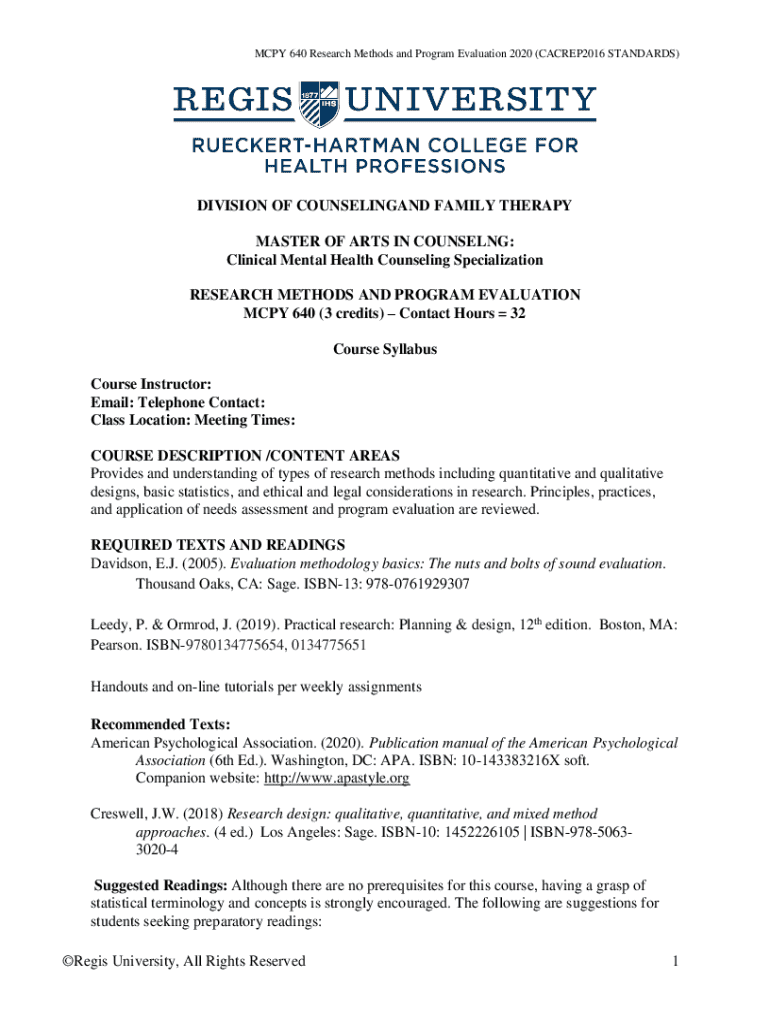 MCPY 640 Research Methods and Program Evaluation 2020 (CACREP2016 STANDARDS)

REGIS 1877 IHS UNIVERSITY

RUECKERT-HARTMAN COLLEGE FOR HEALTH PROFESSIONS

DIVISION OF COUNSELINGAND FAMILY THERAPY

MASTER OF ARTS IN COUNSELNG:
Clinical Mental Health Counseling Specialization

RESEARCH METHODS AND PROGRAM EVALUATION
MCPY 640 (3 credits) – Contact Hours = 32

Course Syllabus

Course Instructor:
Email: Telephone Contact:
Class Location: Meeting Times:

COURSE DESCRIPTION /CONTENT AREAS
Provides and understanding of types of research methods including quantitative and qualitative designs, basic statistics, and ethical and legal considerations in research. Principles, practices, and application of needs assessment and program evaluation are reviewed.

REQUIRED TEXTS AND READINGS
Davidson, E.J. (2005). Evaluation methodology basics: The nuts and bolts of sound evaluation. Thousand Oaks, CA: Sage. ISBN-13: 978-0761929307

Leedy, P. & Ormrod, J. (2019). Practical research: Planning & design, 12$^{th}$ edition. Boston, MA: Pearson. ISBN-9780134775654, 0134775651

Handouts and on-line tutorials per weekly assignments

Recommended Texts:
American Psychological Association. (2020). Publication manual of the American Psychological Association (6th Ed.). Washington, DC: APA. ISBN: 10-143383216X soft. Companion website: http://www.apastyle.org

Creswell, J.W. (2018) Research design: qualitative, quantitative, and mixed method approaches. (4 ed.) Los Angeles: Sage. ISBN-10: 1452226105 | ISBN-978-5063-3020-4

Suggested Readings: Although there are no prerequisites for this course, having a grasp of statistical terminology and concepts is strongly encouraged. The following are suggestions for students seeking preparatory readings:

©Regis University, All Rights Reserved 1